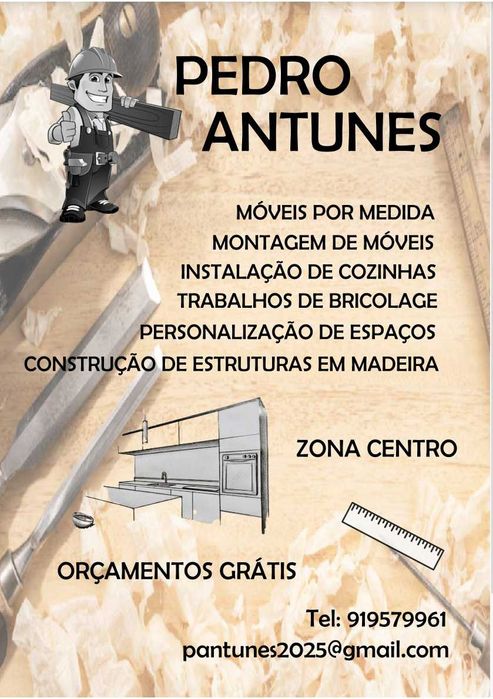 PEDRO
ANTUNES

MÓVEIS POR MEDIDA
MONTAGEM DE MÓVEIS
INSTALAÇÃO DE COZINHAS
TRABALHOS DE BRICOLAGE
PERSONALIZAÇÃO DE ESPAÇOS
CONSTRUÇÃO DE ESTRUTURAS EM MADEIRA

ZONA CENTRO

ORÇAMENTOS GRÁTIS

Tel: 919579961
pantunes2025@gmail.com